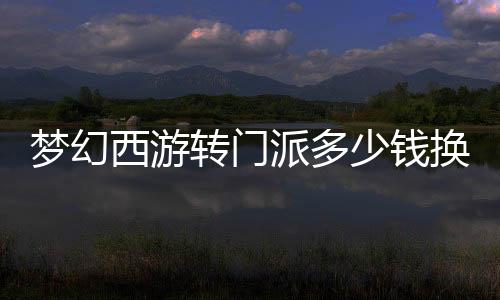 梦幻西游转门派多少钱换